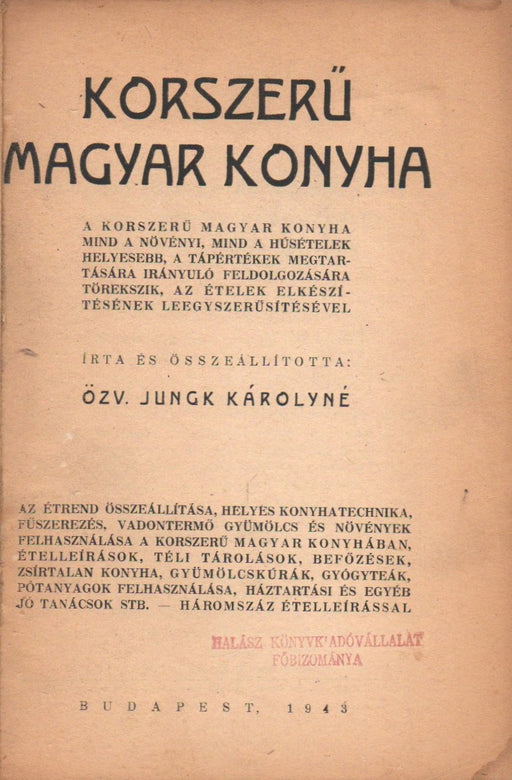 KORSZERŰ MAGYAR KONYHA

A KORSZERŰ MAGYAR KONYHA MIND A NÖVÉNYI, MIND A HÚSÉTELEK HELYESEBB, A TÁPÉRTÉKEK MEGTARTÁSÁRA IRÁNYULÓ FELDOLGOZÁSÁRA TÖREKSZIK, AZ ÉTELEK ELKÉSZÍTÉSÉNEK LEEGYSZERŰSÍTÉSÉVEL

ÍRTA ÉS ÖSSZEÁLLÍTOTTA:

ÖZV. JUNGK KÁROLYNÉ

AZ ÉTREND ÖSSZEÁLLÍTÁSA, HELYES KONYHATECHNIKA, FŰSZEREZÉS, VADONTERMŐ GYÜMÖLCS ÉS NÖVÉNYEK FELHASZNÁLÁSA A KORSZERŰ MAGYAR KONYHÁBAN, ÉTELLEÍRÁSOK, TÉLI TÁROLÁSOK, BEFŐZÉSEK, ZSÍRTALAN KONYHA, GYÜMÖLCSKÚRÁK, GYÓGYTEÁK, PÓTANYAGOK FELHASZNÁLÁSA, HÁZTARTÁSI ÉS EGYÉB JÓ TANÁCSOK STB. — HÁROMSZÁZ ÉTELLEÍRÁSSAL

HALÁSZ KÖNYVKIADÓVÁLLALAT FŐBIZOMÁNYA

BUDAPEST, 1943